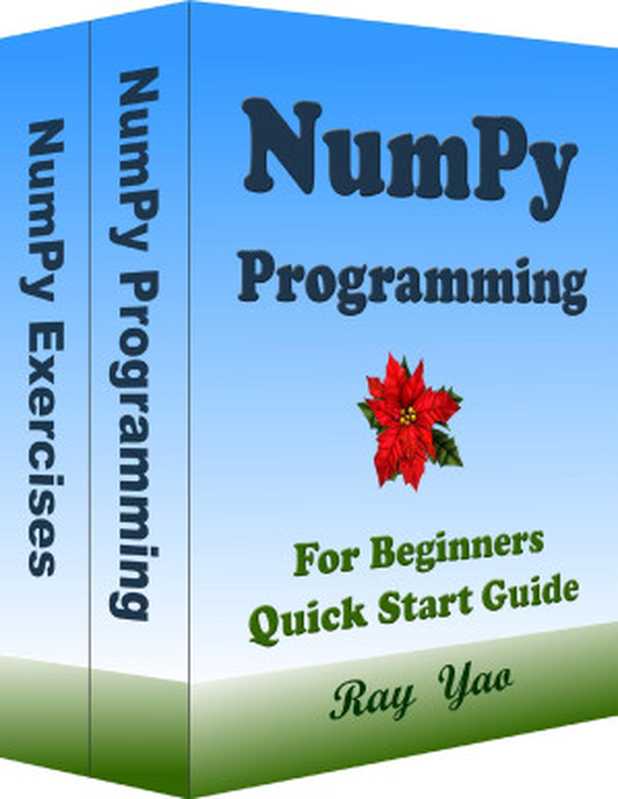 NumPy Exercises

NumPy Programming

NumPy
Programming

For Beginners
Quick Start Guide

Ray Yao